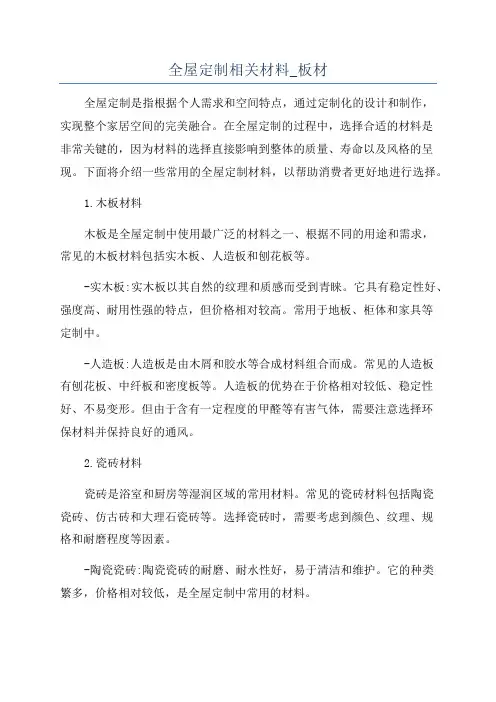 全屋定制相关材料_板材

全屋定制是指根据个人需求和空间特点，通过定制化的设计和制作，实现整个家居空间的完美融合。在全屋定制的过程中，选择合适的材料是非常关键的，因为材料的选择直接影响到整体的质量、寿命以及风格的呈现。下面将介绍一些常用的全屋定制材料，以帮助消费者更好地进行选择。

1.木板材料

木板是全屋定制中使用最广泛的材料之一、根据不同的用途和需求，常见的木板材料包括实木板、人造板和刨花板等。

-实木板:实木板以其自然的纹理和质感而受到青睐。它具有稳定性好、强度高、耐用性强的特点，但价格相对较高。常用于地板、柜体和家具等定制中。

-人造板:人造板是由木屑和胶水等合成材料组合而成。常见的人造板有刨花板、中纤板和密度板等。人造板的优势在于价格相对较低、稳定性好、不易变形。但由于含有一定程度的甲醛等有害气体，需要注意选择环保材料并保持良好的通风。

2.瓷砖材料

瓷砖是浴室和厨房等湿润区域的常用材料。常见的瓷砖材料包括陶瓷瓷砖、仿古砖和大理石瓷砖等。选择瓷砖时，需要考虑到颜色、纹理、规格和耐磨程度等因素。

-陶瓷瓷砖:陶瓷瓷砖的耐磨、耐水性好，易于清洁和维护。它的种类繁多，价格相对较低，是全屋定制中常用的材料。